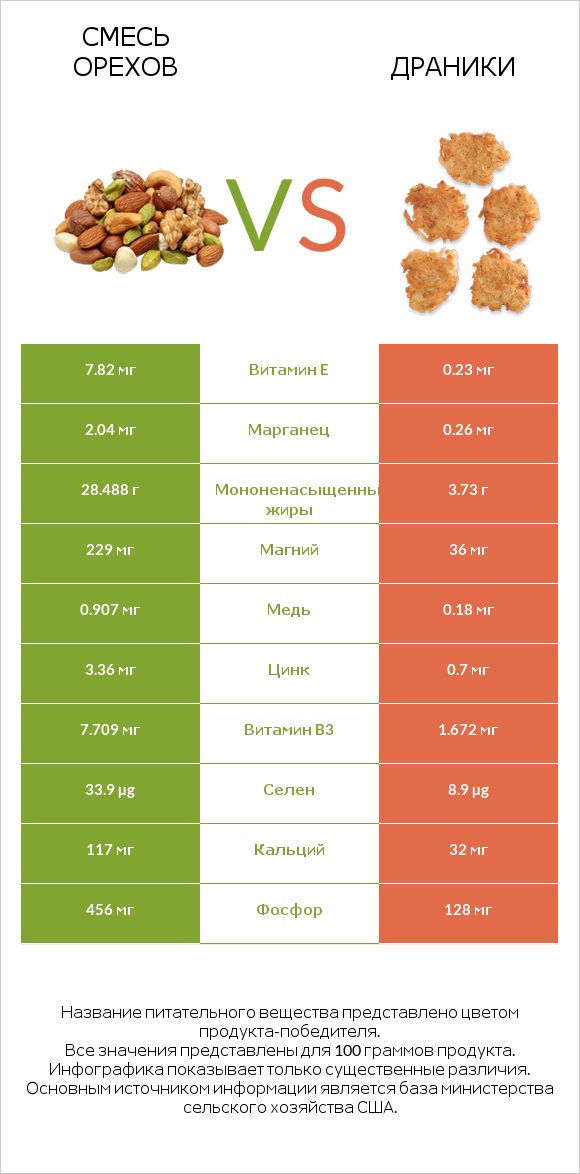 СМЕСЬ ОРЕХОВ

VS

ДРАНИКИ

| 7.82 мг | Витамин E | 0.23 мг |
|---|---|---|
| 2.04 мг | Марганец | 0.26 мг |
| 28.488 г | Мононенасыщенны жиры | 3.73 г |
| 229 мг | Магний | 36 мг |
| 0.907 мг | Медь | 0.18 мг |
| 3.36 мг | Цинк | 0.7 мг |
| 7.709 мг | Витамин B3 | 1.672 мг |
| 33.9 µg | Селен | 8.9 µg |
| 117 мг | Кальций | 32 мг |
| 456 мг | Фосфор | 128 мг |

Название питательного вещества представлено цветом продукта-победителя.
Все значения представлены для 100 граммов продукта.
Инфографика показывает только существенные различия.
Основным источником информации является база министерства сельского хозяйства США.